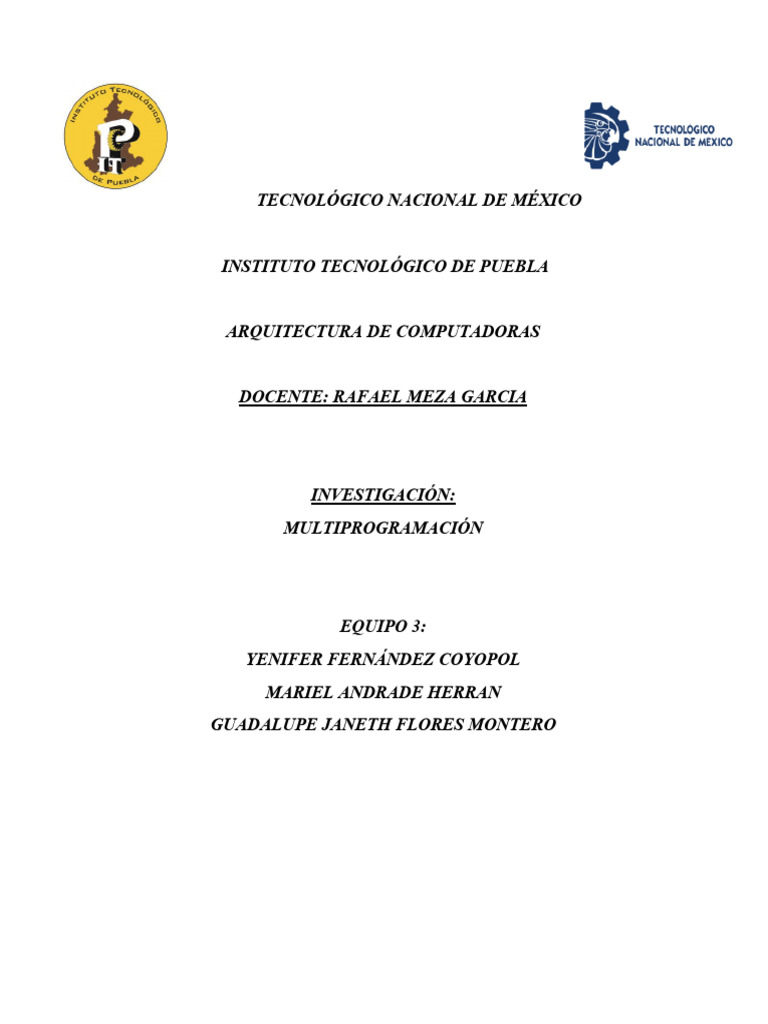 INSTITUTO TECNOLÓGICO DE PUEBLA

TECNOLOGICO NACIONAL DE MEXICO

TECNOLÓGICO NACIONAL DE MÉXICO

INSTITUTO TECNOLÓGICO DE PUEBLA

ARQUITECTURA DE COMPUTADORAS

DOCENTE: RAFAEL MEZA GARCIA

INVESTIGACIÓN:
MULTIPROGRAMACIÓN

EQUIPO 3:
YENIFER FERNÁNDEZ COYOPOL
MARIEL ANDRADE HERRAN
GUADALUPE JANETH FLORES MONTERO